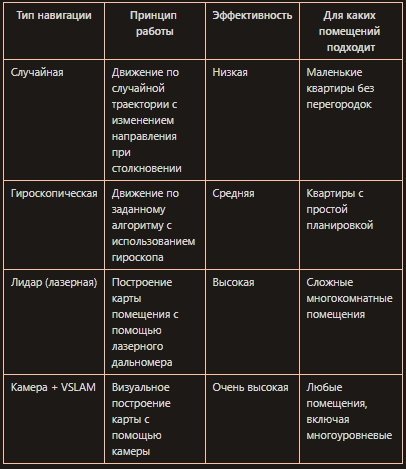 | Тип навигации | Принцип работы | Эффективность | Для каких помещений подходит |
|---|---|---|---|
| Случайная | Движение по случайной траектории с изменением направления при столкновении | Низкая | Маленькие квартиры без перегородок |
| Гироскопическая | Движение по заданному алгоритму с использованием гироскопа | Средняя | Квартиры с простой планировкой |
| Лидар (лазерная) | Построение карты помещения с помощью лазерного дальномера | Высокая | Сложные многокомнатные помещения |
| Камера + VSLAM | Визуальное построение карты с помощью камеры | Очень высокая | Любые помещения, включая многоуровневые |